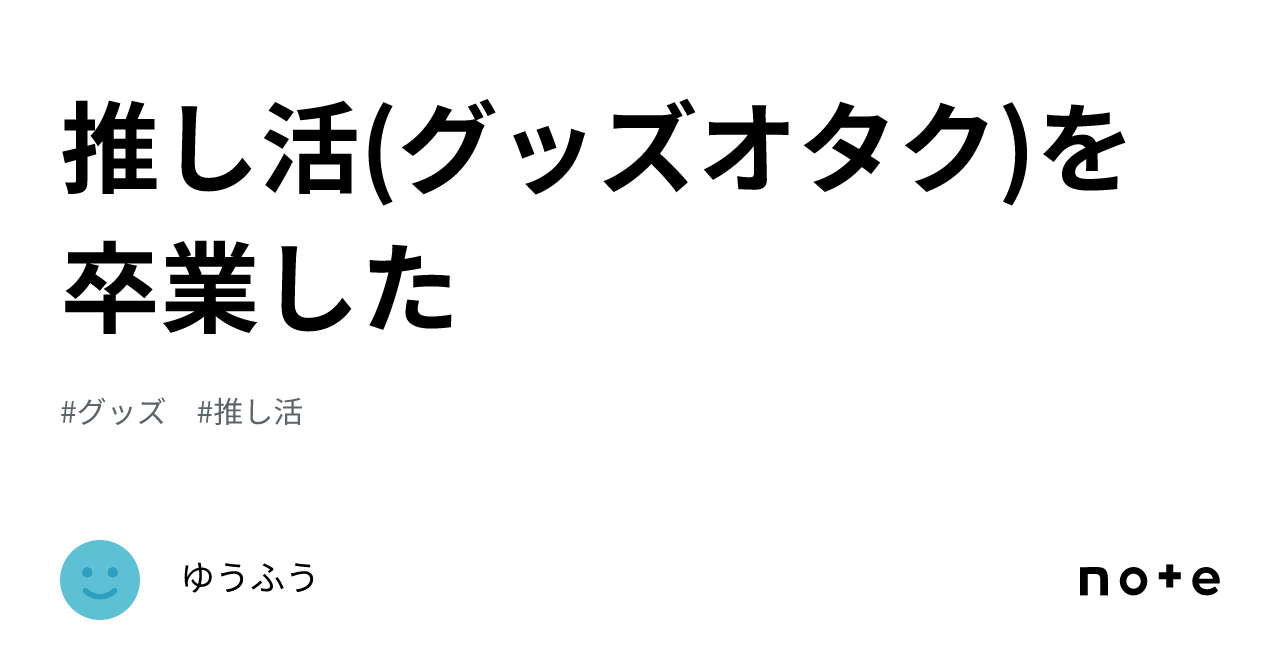 推し活(グッズオタク)を卒業した

#グッズ　#推し活

ゆうふう

note